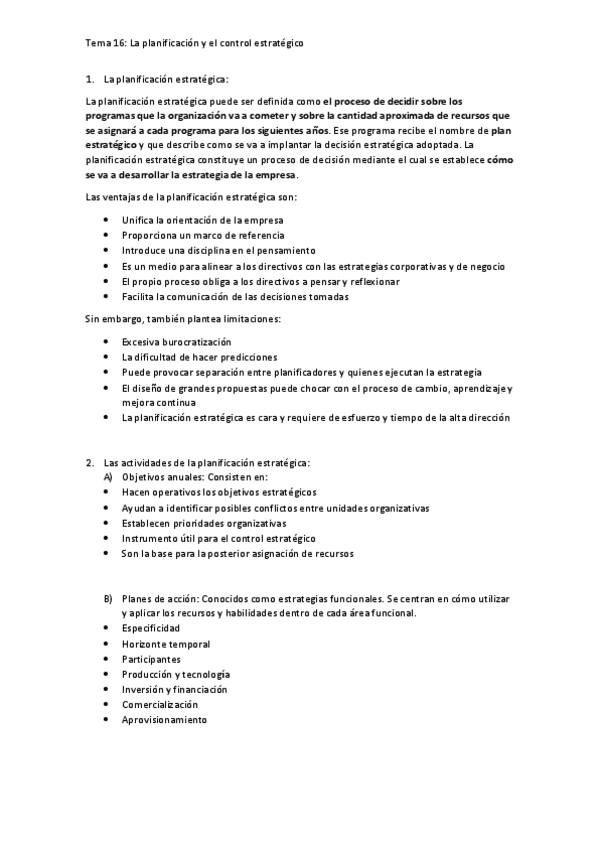 Tema 16: La planificación y el control estratégico

1. La planificación estratégica:

La planificación estratégica puede ser definida como el proceso de decidir sobre los programas que la organización va a cometer y sobre la cantidad aproximada de recursos que se asignará a cada programa para los siguientes años. Ese programa recibe el nombre de plan estratégico y que describe como se va a implantar la decisión estratégica adoptada. La planificación estratégica constituye un proceso de decisión mediante el cual se establece cómo se va a desarrollar la estrategia de la empresa.

Las ventajas de la planificación estratégica son:

• Unifica la orientación de la empresa
• Proporciona un marco de referencia
• Introduce una disciplina en el pensamiento
• Es un medio para alinear a los directivos con las estrategias corporativas y de negocio
• El propio proceso obliga a los directivos a pensar y reflexionar
• Facilita la comunicación de las decisiones tomadas

Sin embargo, también plantea limitaciones:

• Excesiva burocratización
• La dificultad de hacer predicciones
• Puede provocar separación entre planificadores y quienes ejecutan la estrategia
• El diseño de grandes propuestas puede chocar con el proceso de cambio, aprendizaje y mejora continua
• La planificación estratégica es cara y requiere de esfuerzo y tiempo de la alta dirección

2. Las actividades de la planificación estratégica:
A) Objetivos anuales: Consisten en:
• Hacen operativos los objetivos estratégicos
• Ayudan a identificar posibles conflictos entre unidades organizativas
• Establecen prioridades organizativas
• Instrumento útil para el control estratégico
• Son la base para la posterior asignación de recursos

B) Planes de acción: Conocidos como estrategias funcionales. Se centran en cómo utilizar y aplicar los recursos y habilidades dentro de cada área funcional.
• Especificidad
• Horizonte temporal
• Participantes
• Producción y tecnología
• Inversión y financiación
• Comercialización
• Aprovisionamiento